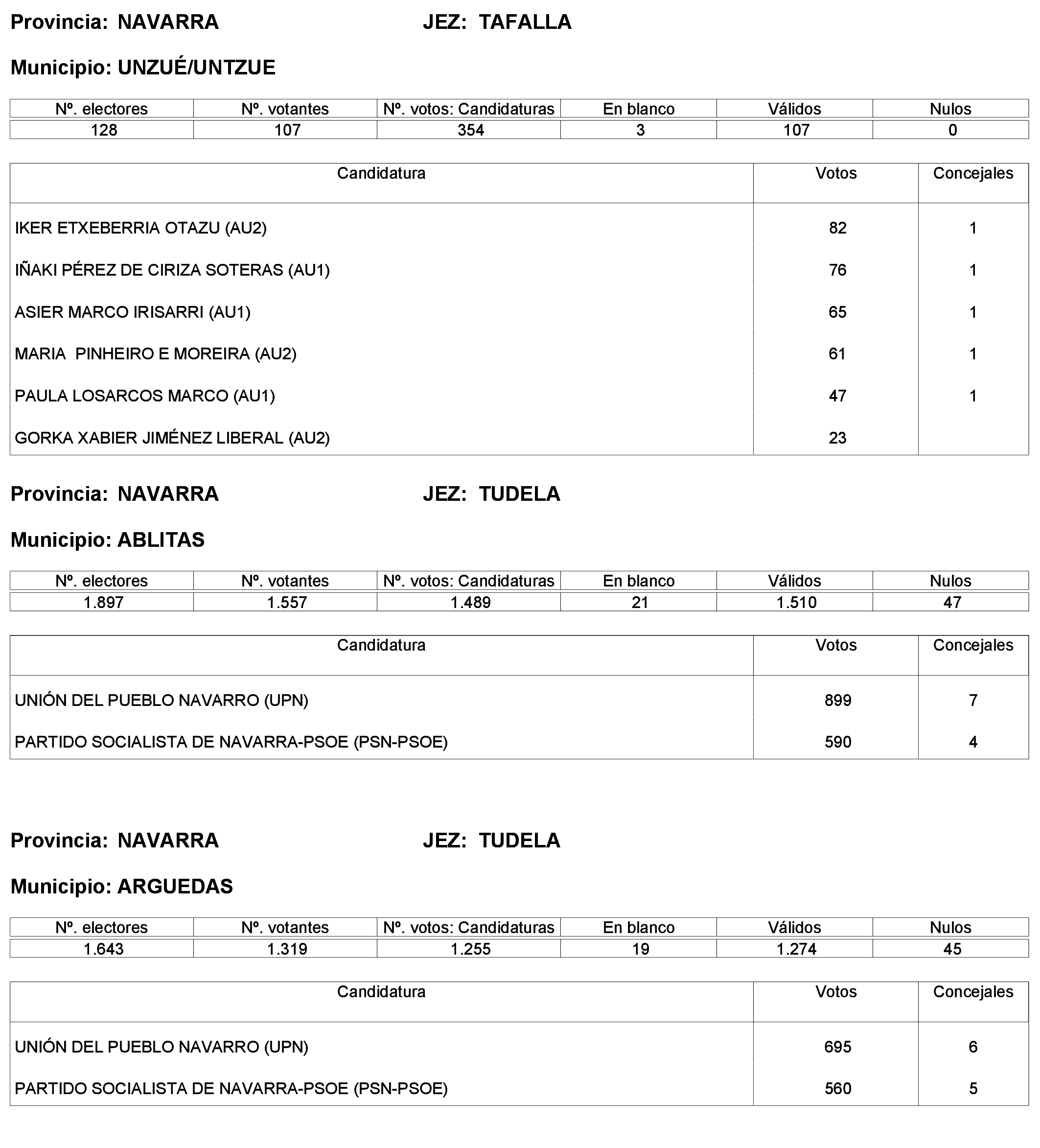 Provincia: NAVARRA JEZ: TAFALLA

Municipio: UNZUÉ/UNTZUE

| Nº. electores | Nº. votantes | Nº. votos: Candidaturas | En blanco | Válidos | Nulos |
|---|---|---|---|---|---|
| 128 | 107 | 354 | 3 | 107 | 0 |

| Candidatura | Votos | Concejales |
|---|---|---|
| IKER ETXEBERRIA OTAZU (AU2) | 82 | 1 |
| IÑAKI PÉREZ DE CIRIZA SOTERAS (AU1) | 76 | 1 |
| ASIER MARCO IRISARRI (AU1) | 65 | 1 |
| MARIA PINHEIRO E MOREIRA (AU2) | 61 | 1 |
| PAULA LOSARCOS MARCO (AU1) | 47 | 1 |
| GORKA XABIER JIMÉNEZ LIBERAL (AU2) | 23 | |

Provincia: NAVARRA JEZ: TUDELA

Municipio: ABLITAS

| Nº. electores | Nº. votantes | Nº. votos: Candidaturas | En blanco | Válidos | Nulos |
|---|---|---|---|---|---|
| 1.897 | 1.557 | 1.489 | 21 | 1.510 | 47 |

| Candidatura | Votos | Concejales |
|---|---|---|
| UNIÓN DEL PUEBLO NAVARRO (UPN) | 899 | 7 |
| PARTIDO SOCIALISTA DE NAVARRA-PSOE (PSN-PSOE) | 590 | 4 |

Provincia: NAVARRA JEZ: TUDELA

Municipio: ARGUEDAS

| Nº. electores | Nº. votantes | Nº. votos: Candidaturas | En blanco | Válidos | Nulos |
|---|---|---|---|---|---|
| 1.643 | 1.319 | 1.255 | 19 | 1.274 | 45 |

| Candidatura | Votos | Concejales |
|---|---|---|
| UNIÓN DEL PUEBLO NAVARRO (UPN) | 695 | 6 |
| PARTIDO SOCIALISTA DE NAVARRA-PSOE (PSN-PSOE) | 560 | 5 |